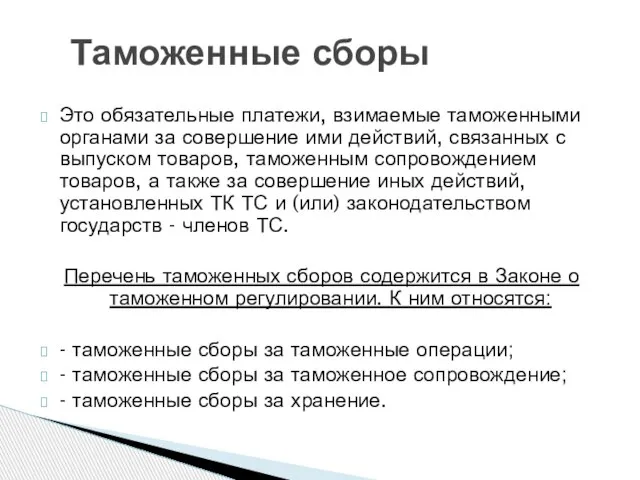 Таможенные сборы

Это обязательные платежи, взимаемые таможенными органами за совершение ими действий, связанных с выпуском товаров, таможенным сопровождением товаров, а также за совершение иных действий, установленных ТК ТС и (или) законодательством государств - членов ТС.

Перечень таможенных сборов содержится в Законе о таможенном регулировании. К ним относятся:

- таможенные сборы за таможенные операции;
- таможенные сборы за таможенное сопровождение;
- таможенные сборы за хранение.